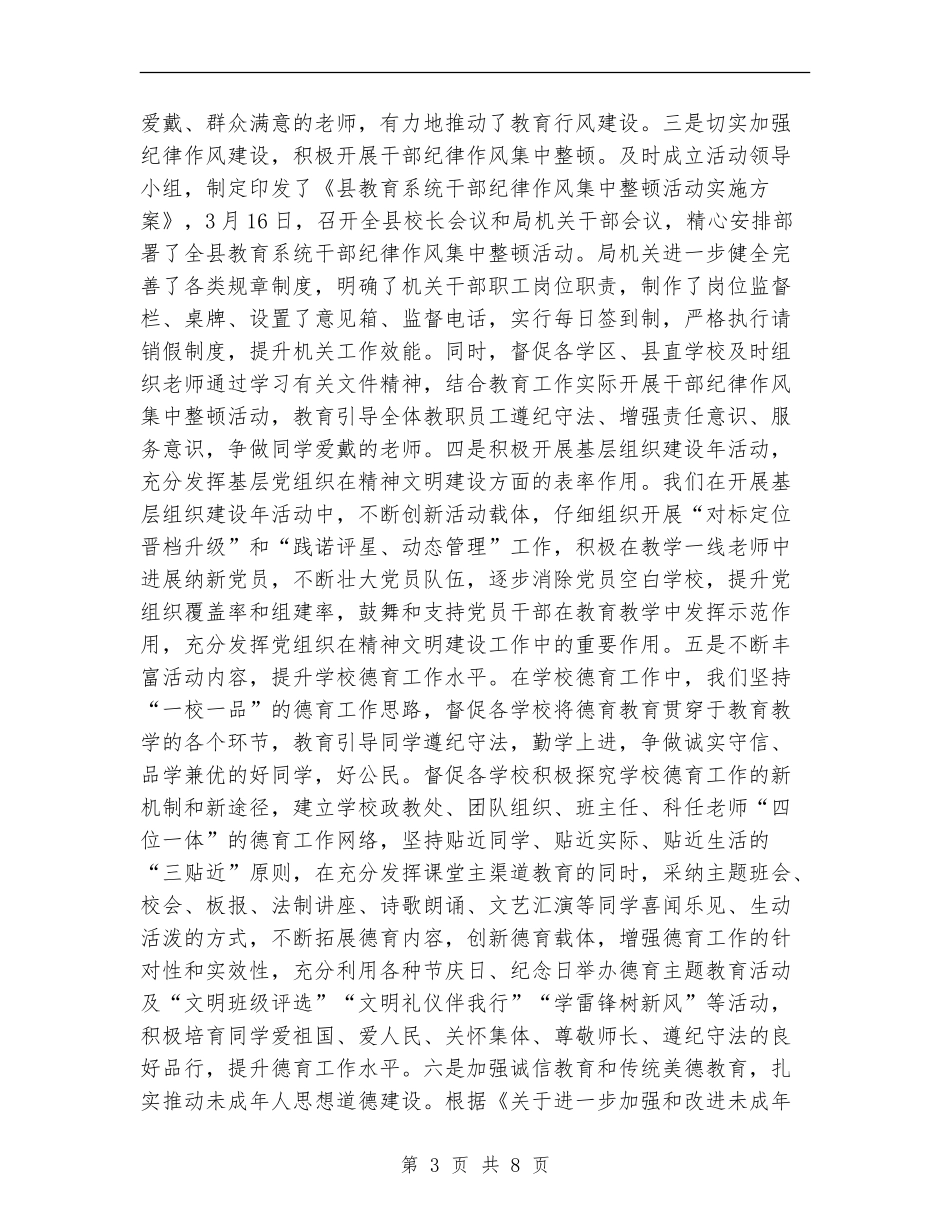 爱戴、群众满意的老师，有力地推动了教育行风建设。三是切实加强纪律作风建设，积极开展干部纪律作风集中整顿。及时成立活动领导小组，制定印发了《县教育系统干部纪律作风集中整顿活动实施方案》，3月16日，召开全县校长会议和局机关干部会议，精心安排部署了全县教育系统干部纪律作风集中整顿活动。局机关进一步健全完善了各类规章制度，明确了机关干部职工岗位职责，制作了岗位监督栏、桌牌、设置了意见箱、监督电话，实行每日签到制，严格执行请销假制度，提升机关工作效能。同时，督促各学区、县直学校及时组织老师通过学习有关文件精神，结合教育工作实际开展干部纪律作风集中整顿活动，教育引导全体教职员工遵纪守法、增强责任意识、服务意识，争做同学爱戴的老师。四是积极开展基层组织建设年活动，充分发挥基层党组织在精神文明建设方面的表率作用。我们在开展基层组织建设年活动中，不断创新活动载体，仔细组织开展“对标定位晋档升级”和“践诺评星、动态管理”工作，积极在教学一线老师中进展纳新党员，不断壮大党员队伍，逐步消除党员空白学校，提升党组织覆盖率和组建率，鼓舞和支持党员干部在教育教学中发挥示范作用，充分发挥党组织在精神文明建设工作中的重要作用。五是不断丰富活动内容，提升学校德育工作水平。在学校德育工作中，我们坚持“一校一品”的德育工作思路，督促各学校将德育教育贯穿于教育教学的各个环节，教育引导同学遵纪守法，勤学上进，争做诚实守信、品学兼优的好同学，好公民。督促各学校积极探究学校德育工作的新机制和新途径，建立学校政教处、团队组织、班主任、科任老师“四位一体”的德育工作网络，坚持贴近同学、贴近实际、贴近生活的“三贴近”原则，在充分发挥课堂主渠道教育的同时，采纳主题班会、校会、板报、法制讲座、诗歌朗诵、文艺汇演等同学喜闻乐见、生动活泼的方式，不断拓展德育内容，创新德育载体，增强德育工作的针对性和实效性，充分利用各种节庆日、纪念日举办德育主题教育活动及“文明班级评选”“文明礼仪伴我行”“学雷锋树新风”等活动，积极培育同学爱祖国、爱人民、关怀集体、尊敬师长、遵纪守法的良好品行，提升德育工作水平。六是加强诚信教育和传统美德教育，扎实推动未成年人思想道德建设。根据《关于进一步加强和改进未成年

第 3 页 共 8 页